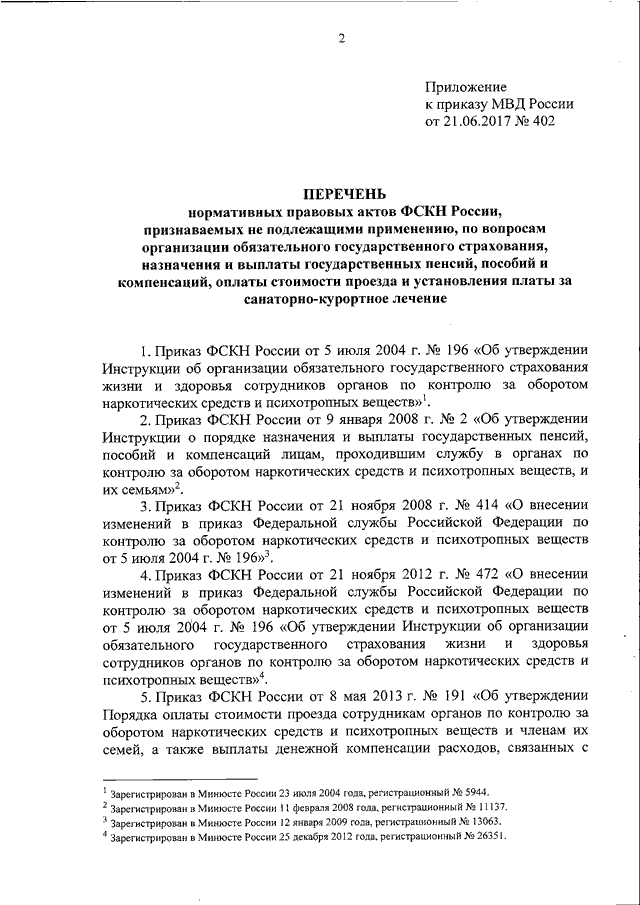 2

Приложение
к приказу МВД России
от 21.06.2017 № 402

ПЕРЕЧЕНЬ
нормативных правовых актов ФСКН России, признаваемых не подлежащими применению, по вопросам организации обязательного государственного страхования, назначения и выплаты государственных пенсий, пособий и компенсаций, оплаты стоимости проезда и установления платы за санаторно-курортное лечение

1. Приказ ФСКН России от 5 июля 2004 г. № 196 «Об утверждении Инструкции об организации обязательного государственного страхования жизни и здоровья сотрудников органов по контролю за оборотом наркотических средств и психотропных веществ»$^1$.

2. Приказ ФСКН России от 9 января 2008 г. № 2 «Об утверждении Инструкции о порядке назначения и выплаты государственных пенсий, пособий и компенсаций лицам, проходившим службу в органах по контролю за оборотом наркотических средств и психотропных веществ, и их семьям»$^2$.

3. Приказ ФСКН России от 21 ноября 2008 г. № 414 «О внесении изменений в приказ Федеральной службы Российской Федерации по контролю за оборотом наркотических средств и психотропных веществ от 5 июля 2004 г. № 196»$^3$.

4. Приказ ФСКН России от 21 ноября 2012 г. № 472 «О внесении изменений в приказ Федеральной службы Российской Федерации по контролю за оборотом наркотических средств и психотропных веществ от 5 июля 2004 г. № 196 «Об утверждении Инструкции об организации обязательного государственного страхования жизни и здоровья сотрудников органов по контролю за оборотом наркотических средств и психотропных веществ»$^4$.

5. Приказ ФСКН России от 8 мая 2013 г. № 191 «Об утверждении Порядка оплаты стоимости проезда сотрудникам органов по контролю за оборотом наркотических средств и психотропных веществ и членам их семей, а также выплаты денежной компенсации расходов, связанных с

$^1$ Зарегистрирован в Минюсте России 23 июля 2004 года, регистрационный № 5944.
$^2$ Зарегистрирован в Минюсте России 11 февраля 2008 года, регистрационный № 11137.
$^3$ Зарегистрирован в Минюсте России 12 января 2009 года, регистрационный № 13063.
$^4$ Зарегистрирован в Минюсте России 25 декабря 2012 года, регистрационный № 26351.